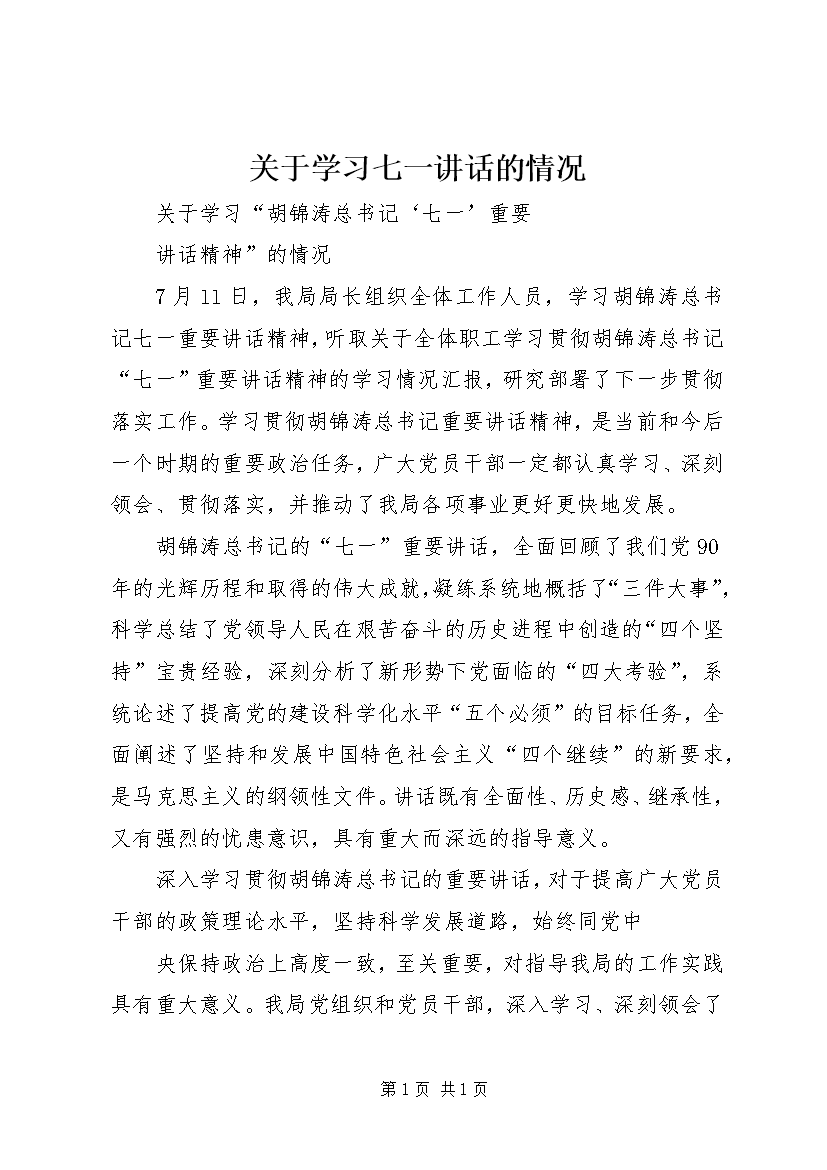 关于学习七一讲话的情况

关于学习“胡锦涛总书记‘七一’重要

讲话精神”的情况

7月11日，我局局长组织全体工作人员，学习胡锦涛总书记七一重要讲话精神，听取关于全体职工学习贯彻胡锦涛总书记“七一”重要讲话精神的学习情况汇报，研究部署了下一步贯彻落实工作。学习贯彻胡锦涛总书记重要讲话精神，是当前和今后一个时期的重要政治任务，广大党员干部一定都认真学习、深刻领会、贯彻落实，并推动了我局各项事业更好更快地发展。

胡锦涛总书记的“七一”重要讲话，全面回顾了我们党90年的光辉历程和取得的伟大成就，凝练系统地概括了“三件大事”，科学总结了党领导人民在艰苦奋斗的历史进程中创造的“四个坚持”宝贵经验，深刻分析了新形势下党面临的“四大考验”，系统论述了提高党的建设科学化水平“五个必须”的目标任务，全面阐述了坚持和发展中国特色社会主义“四个继续”的新要求，是马克思主义的纲领性文件。讲话既有全面性、历史感、继承性，又有强烈的忧患意识，具有重大而深远的指导意义。

深入学习贯彻胡锦涛总书记的重要讲话，对于提高广大党员干部的政策理论水平，坚持科学发展道路，始终同党中

央保持政治上高度一致，至关重要，对指导我局的工作实践具有重大意义。我局党组织和党员干部，深入学习、深刻领会了

第1页 共1页